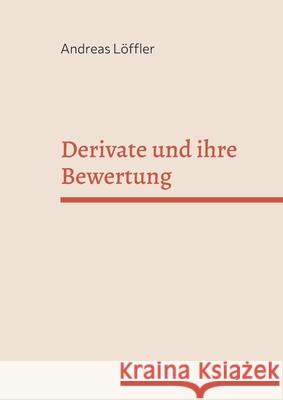 Andreas Löffler

Derivate und ihre Bewertung

Kraina Książek